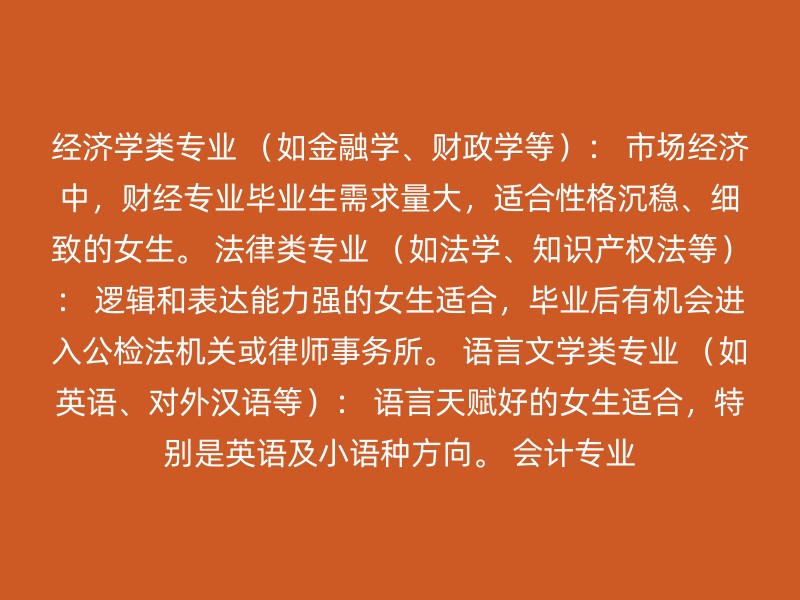 经济学类专业 （如金融学、财政学等）： 市场经济中，财经专业毕业生需求量大，适合性格沉稳、细致的女生。 法律类专业 （如法学、知识产权法等）： 逻辑和表达能力强的女生适合，毕业后有机会进入公检法机关或律师事务所。 语言文学类专业 （如英语、对外汉语等）： 语言天赋好的女生适合，特别是英语及小语种方向。 会计专业